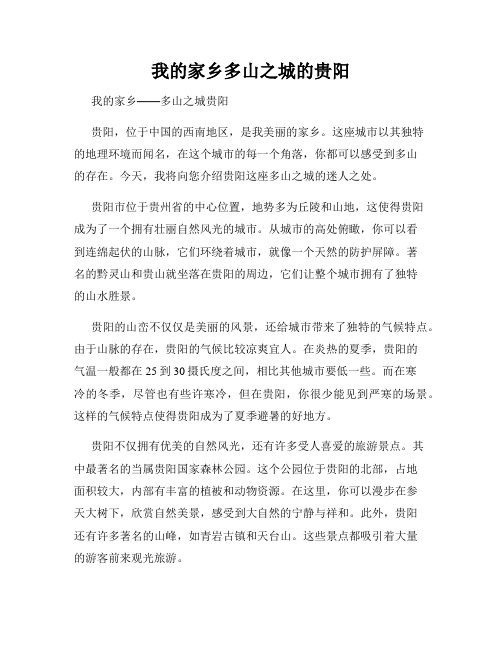 我的家乡多山之城的贵阳

我的家乡——多山之城贵阳

贵阳，位于中国的西南地区，是我美丽的家乡。这座城市以其独特的地理环境而闻名，在这个城市的每一个角落，你都可以感受到多山的存在。今天，我将向您介绍贵阳这座多山之城的迷人之处。

贵阳市位于贵州省的中心位置，地势多为丘陵和山地，这使得贵阳成为了一个拥有壮丽自然风光的城市。从城市的高处俯瞰，你可以看到连绵起伏的山脉，它们环绕着城市，就像一个天然的防护屏障。著名的黔灵山和贵山就坐落在贵阳的周边，它们让整个城市拥有了独特的山水胜景。

贵阳的山峦不仅仅是美丽的风景，还给城市带来了独特的气候特点。由于山脉的存在，贵阳的气候比较凉爽宜人。在炎热的夏季，贵阳的气温一般都在25到30摄氏度之间，相比其他城市要低一些。而在寒冷的冬季，尽管也有些许寒冷，但在贵阳，你很少能见到严寒的场景。这样的气候特点使得贵阳成为了夏季避暑的好地方。

贵阳不仅拥有优美的自然风光，还有许多受人喜爱的旅游景点。其中最著名的当属贵阳国家森林公园。这个公园位于贵阳的北部，占地面积较大，内部有丰富的植被和动物资源。在这里，你可以漫步在参天大树下，欣赏自然美景，感受到大自然的宁静与祥和。此外，贵阳还有许多著名的山峰，如青岩古镇和天台山。这些景点都吸引着大量的游客前来观光旅游。